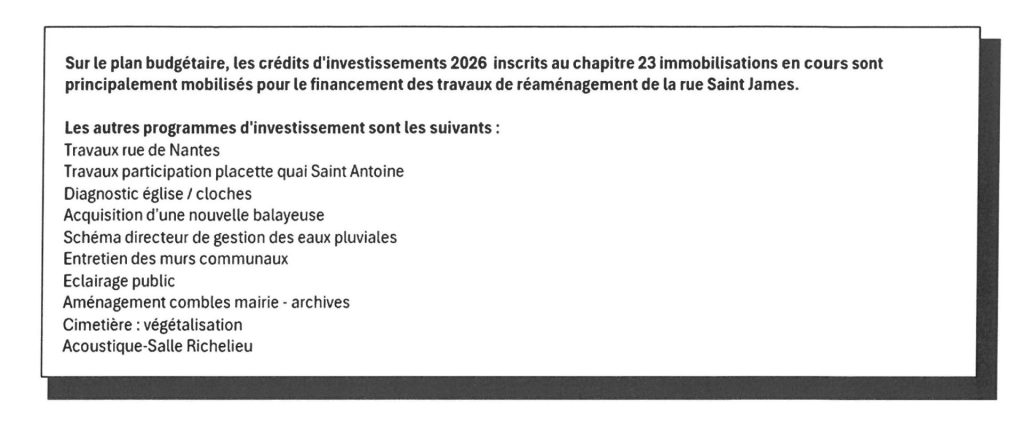 Sur le plan budgétaire, les crédits d'investissements 2026 inscrits au chapitre 23 immobilisations en cours sont principalement mobilisés pour le financement des travaux de réaménagement de la rue Saint James.

Les autres programmes d'investissement sont les suivants :
Travaux rue de Nantes
Travaux participation placette quai Saint Antoine
Diagnostic église / cloches
Acquisition d'une nouvelle balayeuse
Schéma directeur de gestion des eaux pluviales
Entretien des murs communaux
Eclairage public
Aménagement combles mairie - archives
Cimetière : végétalisation
Acoustique-Salle Richelieu